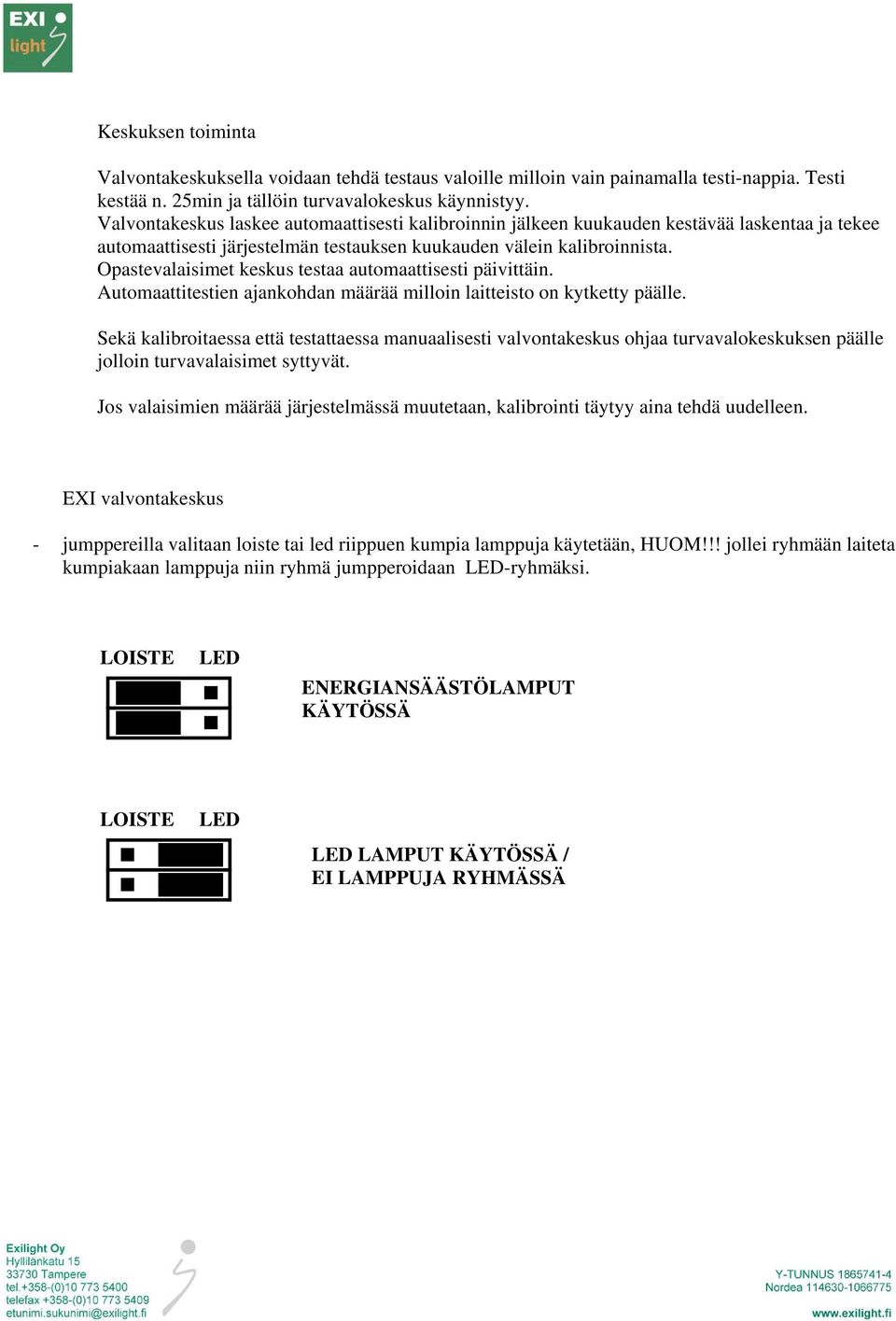 EXI light

Keskuksen toiminta

Valvontakeskuksella voidaan tehdä testaus valoille milloin vain painamalla testi-nappia. Testi kestää n. 25min ja tällöin turvavalokeskus käynnistyy.
Valvontakeskus laskee automaattisesti kalibroinnin jälkeen kuukauden kestävää laskentaa ja tekee automaattisesti järjestelmän testauksen kuukauden välein kalibroinnista.
Opastevalaisimet keskus testaa automaattisesti päivittäin.
Automaattitestien ajankohdan määrää milloin laitteisto on kytketty päälle.

Sekä kalibroitaessa että testattaessa manuaalisesti valvontakeskus ohjaa turvavalokeskuksen päälle jolloin turvavalaisimet syttyvät.

Jos valaisimien määrää järjestelmässä muutetaan, kalibrointi täytyy aina tehdä uudelleen.

EXI valvontakeskus

- jumppereilla valitaan loiste tai led riippuen kumpia lamppuja käytetään, HUOM!!! jollei ryhmään laiteta kumpiakaan lamppuja niin ryhmä jumpperoidaan LED-ryhmäksi.

LOISTE LED

ENERGIANSÄÄSTÖLAMPUT KÄYTÖSSÄ

LOISTE LED

LED LAMPUT KÄYTÖSSÄ / EI LAMPPUJA RYHMÄSSÄ

Exilight Oy
Hyllilänkatu 15
33730 Tampere
tel.+358-(0)10 773 5400
telefax +358-(0)10 773 5409
etunimi.sukunimi@exilight.fi

Y-TUNNUS 1865741-4
Nordea 114630-1066775
www.exilight.fi